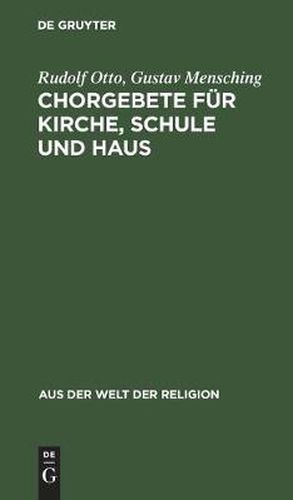 DE GRUYTER

Rudolf Otto, Gustav Mensching
CHORGEBETE FÜR KIRCHE, SCHULE UND HAUS

AUS DER WELT DER RELIGION

DE
G